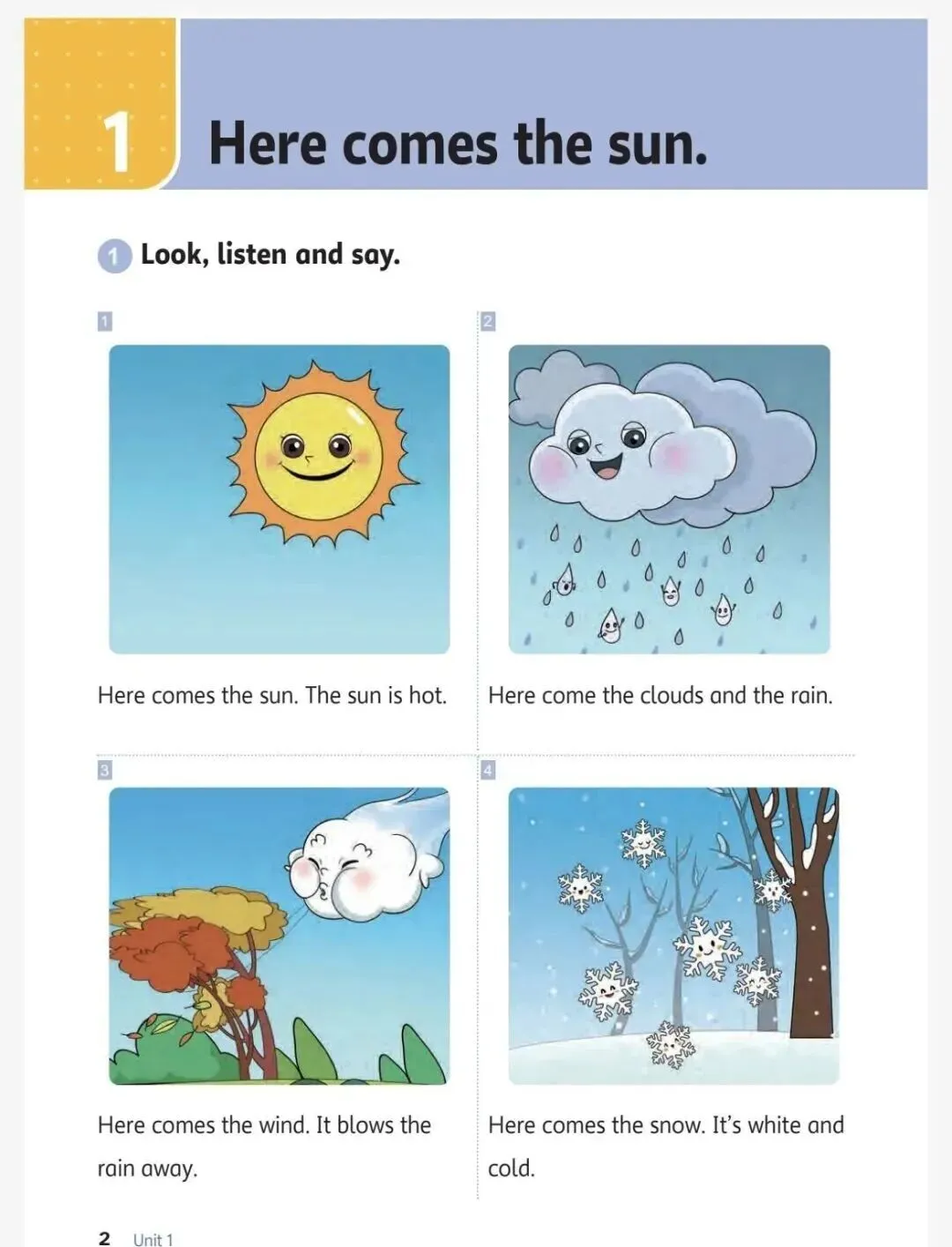 1 Here comes the sun.

1 Look, listen and say.

1

Here comes the sun. The sun is hot.

2

Here come the clouds and the rain.

3

Here comes the wind. It blows the rain away.

4

Here comes the snow. It's white and cold.

2 Unit 1